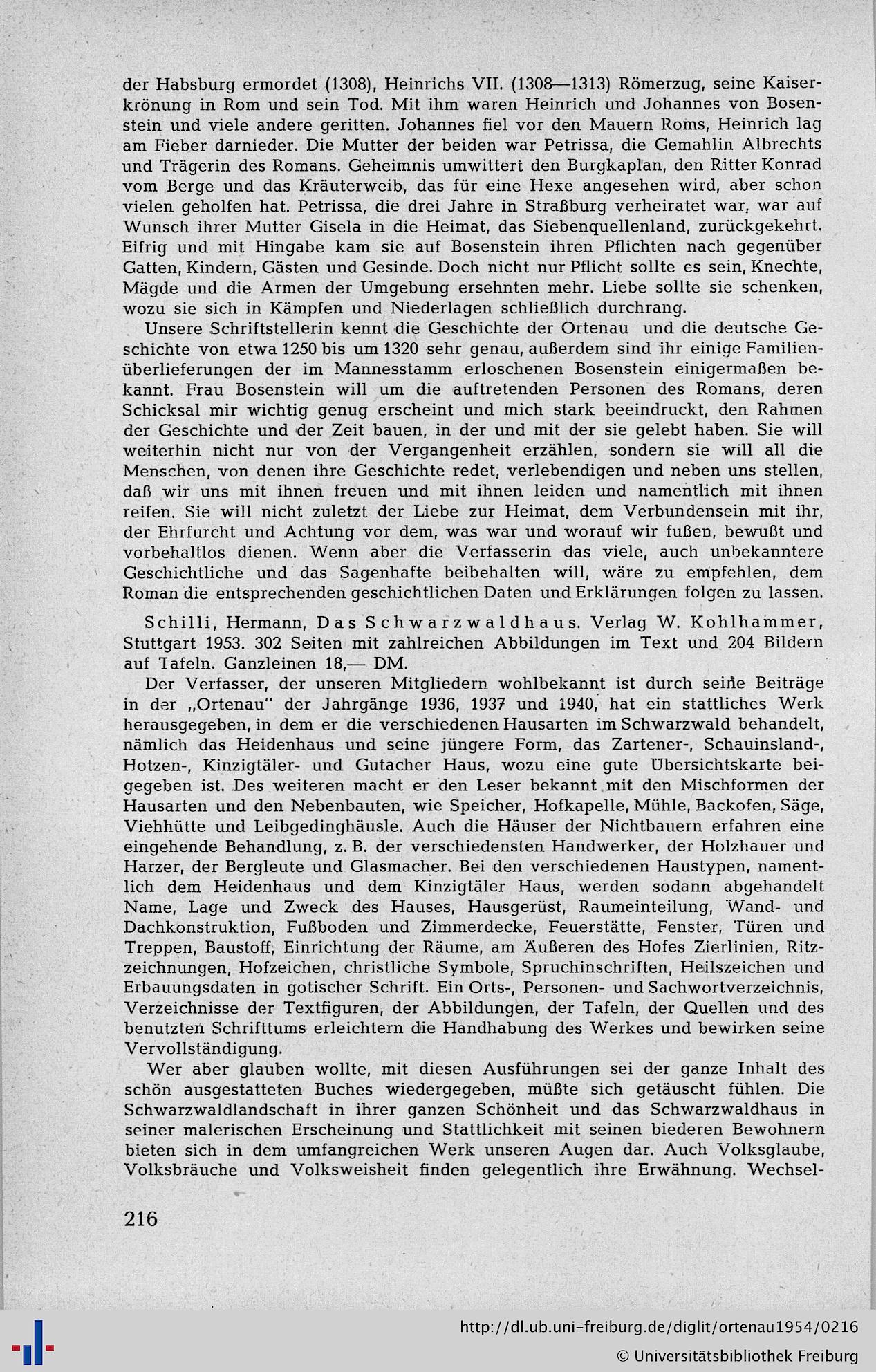 der Habsburg ermordet (1308), Heinrichs VII. (1308—1313) Römerzug, seine Kaiserkrönung in Rom und sein Tod. Mit ihm waren Heinrich und Johannes von Bosenstein und viele andere geritten. Johannes fiel vor den Mauern Roms, Heinrich lag am Fieber darnieder. Die Mutter der beiden war Petrissa, die Gemahlin Albrechts und Trägerin des Romans. Geheimnis umwittert den Burgkaplan, den Ritter Konrad vom Berge und das Kräuterweib, das für eine Hexe angesehen wird, aber schon vielen geholfen hat. Petrissa, die drei Jahre in Straßburg verheiratet war, war auf Wunsch ihrer Mutter Gisela in die Heimat, das Siebenquellenland, zurückgekehrt. Eifrig und mit Hingabe kam sie auf Bosenstein ihren Pflichten nach gegenüber Gatten, Kindern, Gästen und Gesinde. Doch nicht nur Pflicht sollte es sein, Knechte, Mägde und die Armen der Umgebung ersehnten mehr. Liebe sollte sie schenken, wozu sie sich in Kämpfen und Niederlagen schließlich durchrang.

Unsere Schriftstellerin kennt die Geschichte der Ortenau und die deutsche Geschichte von etwa 1250 bis um 1320 sehr genau, außerdem sind ihr einige Familienüberlieferungen der im Mannesstamm erloschenen Bosenstein einigermaßen bekannt. Frau Bosenstein will um die auftretenden Personen des Romans, deren Schicksal mir wichtig genug erscheint und mich stark beeindruckt, den Rahmen der Geschichte und der Zeit bauen, in der und mit der sie gelebt haben. Sie will weiterhin nicht nur von der Vergangenheit erzählen, sondern sie will all die Menschen, von denen ihre Geschichte redet, verlebendigen und neben uns stellen, daß wir uns mit ihnen freuen und mit ihnen leiden und namentlich mit ihnen reifen. Sie will nicht zuletzt der Liebe zur Heimat, dem Verbundensein mit ihr, der Ehrfurcht und Achtung vor dem, was war und worauf wir fußen, bewußt und vorbehaltlos dienen. Wenn aber die Verfasserin das viele, auch unbekanntere Geschichtliche und das Sagenhafte beibehalten will, wäre zu empfehlen, dem Roman die entsprechenden geschichtlichen Daten und Erklärungen folgen zu lassen.

Schilli, Hermann, Das Schwarzwaldhaus. Verlag W. Kohlhammer, Stuttgart 1953. 302 Seiten mit zahlreichen Abbildungen im Text und 204 Bildern auf Tafeln. Ganzleinen 18,— DM.

Der Verfasser, der unseren Mitgliedern wohlbekannt ist durch seine Beiträge in der „Ortenau" der Jahrgänge 1936, 1937 und 1940, hat ein stattliches Werk herausgegeben, in dem er die verschiedenen Hausarten im Schwarzwald behandelt, nämlich das Heidenhaus und seine jüngere Form, das Zartener-, Schauinsland-, Hotzen-, Kinzigtäler- und Gutacher Haus, wozu eine gute Übersichtskarte beigegeben ist. Des weiteren macht er den Leser bekannt mit den Mischformen der Hausarten und den Nebenbauten, wie Speicher, Hofkapelle, Mühle, Backofen, Säge, Viehhütte und Leibgedinghäusle. Auch die Häuser der Nichtbauern erfahren eine eingehende Behandlung, z. B. der verschiedensten Handwerker, der Holzhauer und Harzer, der Bergleute und Glasmacher. Bei den verschiedenen Haustypen, namentlich dem Heidenhaus und dem Kinzigtäler Haus, werden sodann abgehandelt Name, Lage und Zweck des Hauses, Hausgerüst, Raumeinteilung, Wand- und Dachkonstruktion, Fußboden und Zimmerdecke, Feuerstätte, Fenster, Türen und Treppen, Baustoff, Einrichtung der Räume, am Äußeren des Hofes Zierlinien, Ritzzeichnungen, Hofzeichen, christliche Symbole, Spruchinschriften, Heilszeichen und Erbauungsdaten in gotischer Schrift. Ein Orts-, Personen- und Sachwortverzeichnis, Verzeichnisse der Textfiguren, der Abbildungen, der Tafeln, der Quellen und des benutzten Schrifttums erleichtern die Handhabung des Werkes und bewirken seine Vervollständigung.

Wer aber glauben wollte, mit diesen Ausführungen sei der ganze Inhalt des schön ausgestatteten Buches wiedergegeben, müßte sich getäuscht fühlen. Die Schwarzwaldlandschaft in ihrer ganzen Schönheit und das Schwarzwaldhaus in seiner malerischen Erscheinung und Stattlichkeit mit seinen biederen Bewohnern bieten sich in dem umfangreichen Werk unseren Augen dar. Auch Volksglaube, Volksbräuche und Volksweisheit finden gelegentlich ihre Erwähnung. Wechsel-

216

http://dl.ub.uni-freiburg.de/diglit/ortenau1954/0216
© Universitätsbibliothek Freiburg